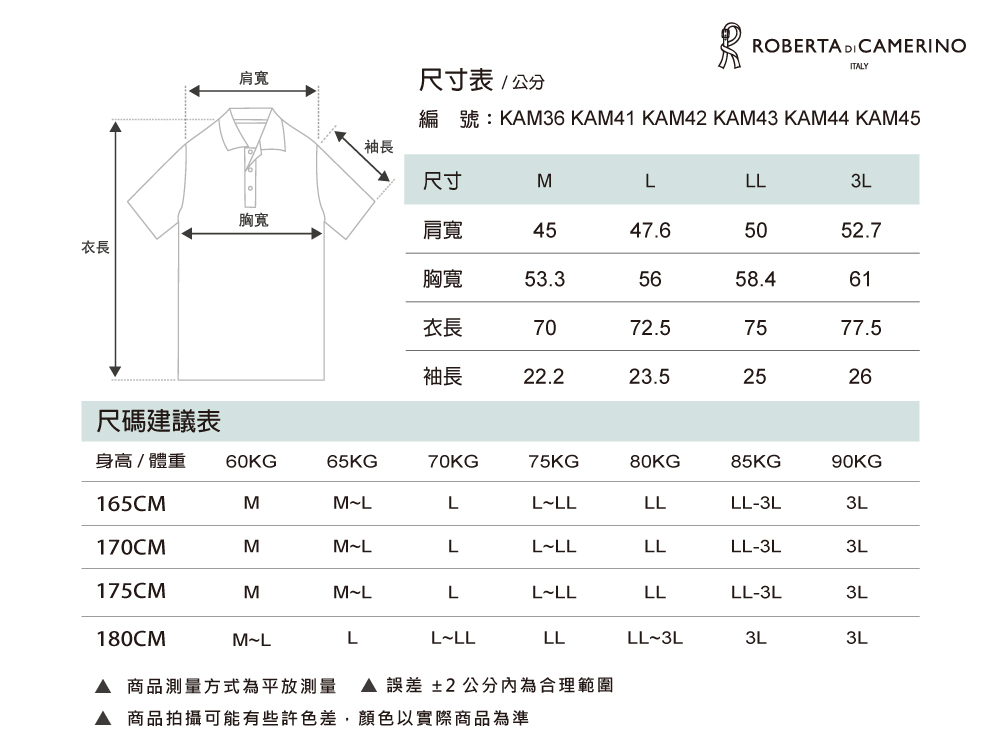 ROBERTA DI CAMERINO
ITALY

肩寬
袖長
胸寬
衣長

尺寸表 / 公分
編 號：KAM36 KAM41 KAM42 KAM43 KAM44 KAM45

| 尺寸 | M | L | LL | 3L |
|---|---|---|---|---|
| 肩寬 | 45 | 47.6 | 50 | 52.7 |
| 胸寬 | 53.3 | 56 | 58.4 | 61 |
| 衣長 | 70 | 72.5 | 75 | 77.5 |
| 袖長 | 22.2 | 23.5 | 25 | 26 |

尺碼建議表

| 身高 / 體重 | 60KG | 65KG | 70KG | 75KG | 80KG | 85KG | 90KG |
|---|---|---|---|---|---|---|---|
| 165CM | M | M~L | L | L~LL | LL | LL-3L | 3L |
| 170CM | M | M~L | L | L~LL | LL | LL-3L | 3L |
| 175CM | M | M~L | L | L~LL | LL | LL-3L | 3L |
| 180CM | M~L | L | L~LL | LL | LL~3L | 3L | 3L |

▲ 商品測量方式為平放測量 ▲ 誤差 ±2 公分內為合理範圍
▲ 商品拍攝可能有些許色差，顏色以實際商品為準